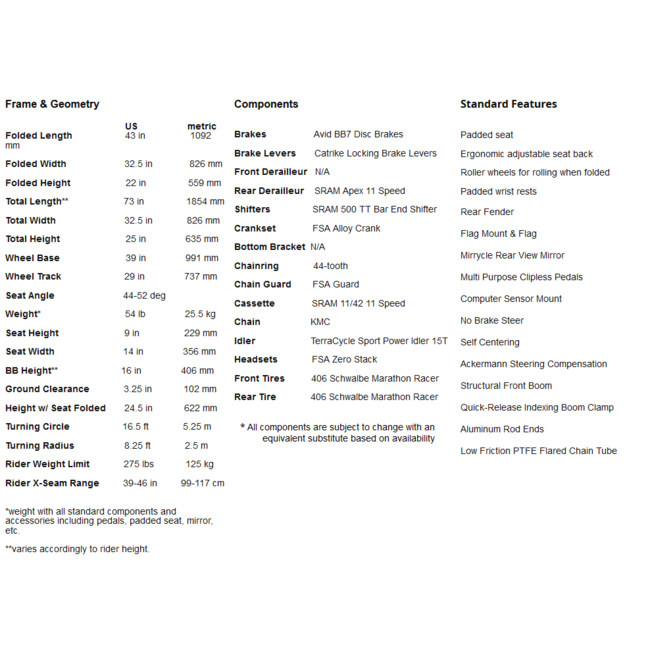 Frame & Geometry

| | US | metric |
|---|---|---|
| Folded Length | 43 in | 1092 mm |
| Folded Width | 32.5 in | 826 mm |
| Folded Height | 22 in | 559 mm |
| Total Length** | 73 in | 1854 mm |
| Total Width | 32.5 in | 826 mm |
| Total Height | 25 in | 635 mm |
| Wheel Base | 39 in | 991 mm |
| Wheel Track | 29 in | 737 mm |
| Seat Angle | 44-52 deg | |
| Weight* | 54 lb | 25.5 kg |
| Seat Height | 9 in | 229 mm |
| Seat Width | 14 in | 356 mm |
| BB Height** | 16 in | 406 mm |
| Ground Clearance | 3.25 in | 102 mm |
| Height w/ Seat Folded | 24.5 in | 622 mm |
| Turning Circle | 16.5 ft | 5.25 m |
| Turning Radius | 8.25 ft | 2.5 m |
| Rider Weight Limit | 275 lbs | 125 kg |
| Rider X-Seam Range | 39-46 in | 99-117 cm |

*weight with all standard components and accessories including pedals, padded seat, mirror, etc.

**varies accordingly to rider height.

Components

| | |
|---|---|
| Brakes | Avid BB7 Disc Brakes |
| Brake Levers | Catrike Locking Brake Levers |
| Front Derailleur | N/A |
| Rear Derailleur | SRAM Apex 11 Speed |
| Shifters | SRAM 500 TT Bar End Shifter |
| Crankset | FSA Alloy Crank |
| Bottom Bracket | N/A |
| Chainring | 44-tooth |
| Chain Guard | FSA Guard |
| Cassette | SRAM 11/42 11 Speed |
| Chain | KMC |
| Idler | TerraCycle Sport Power Idler 15T |
| Headsets | FSA Zero Stack |
| Front Tires | 406 Schwalbe Marathon Racer |
| Rear Tire | 406 Schwalbe Marathon Racer |

* All components are subject to change with an equivalent substitute based on availability

Standard Features

Padded seat
Ergonomic adjustable seat back
Roller wheels for rolling when folded
Padded wrist rests
Rear Fender
Flag Mount & Flag
Mirrycle Rear View Mirror
Multi Purpose Clipless Pedals
Computer Sensor Mount
No Brake Steer
Self Centering
Ackermann Steering Compensation
Structural Front Boom
Quick-Release Indexing Boom Clamp
Aluminum Rod Ends
Low Friction PTFE Flared Chain Tube